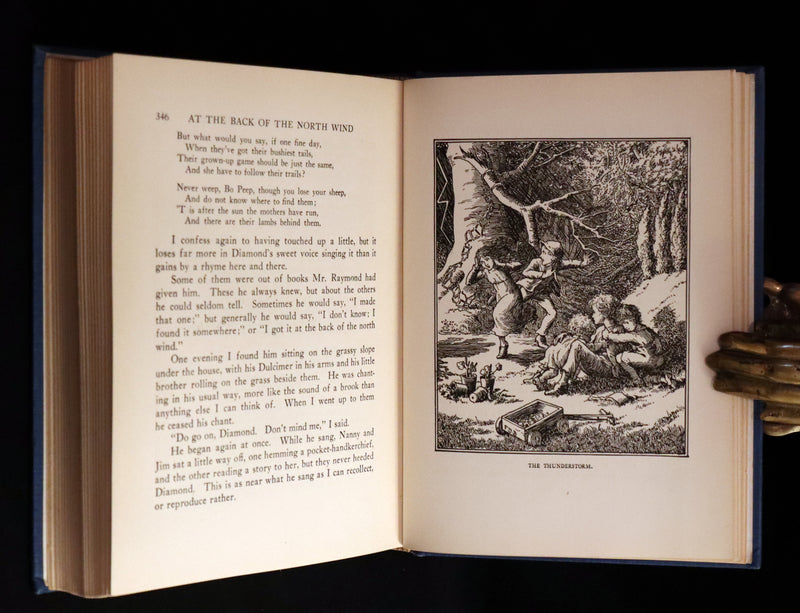 346 AT THE BACK OF THE NORTH WIND

But what would you say, if one fine day,
When they've got their bushiest tails,
Their grown-up game should be just the same,
And she have to follow their trails?

Never weep, Bo Peep, though you lose your sheep,
And do not know where to find them;
'T is after the sun the mothers have run,
And there are their lambs behind them.

I confess again to having touched up a little, but it loses far more in Diamond's sweet voice singing it than it gains by a rhyme here and there.

Some of them were out of books Mr. Raymond had given him. These he always knew, but about the others he could seldom tell. Sometimes he would say, "I made that one;" but generally he would say, "I don't know; I found it somewhere;" or "I got it at the back of the north wind."

One evening I found him sitting on the grassy slope under the house, with his Dulcimer in his arms and his little brother rolling on the grass beside them. He was chanting in his usual way, more like the sound of a brook than anything else I can think of. When I went up to them he ceased his chant.

"Do go on, Diamond. Don't mind me," I said.

He began again at once. While he sang, Nanny and Jim sat a little way off, one hemming a pocket-handkerchief, and the other reading a story to her, but they never heeded Diamond. This is as near what he sang as I can recollect, or reproduce rather.

THE THUNDERSTORM.